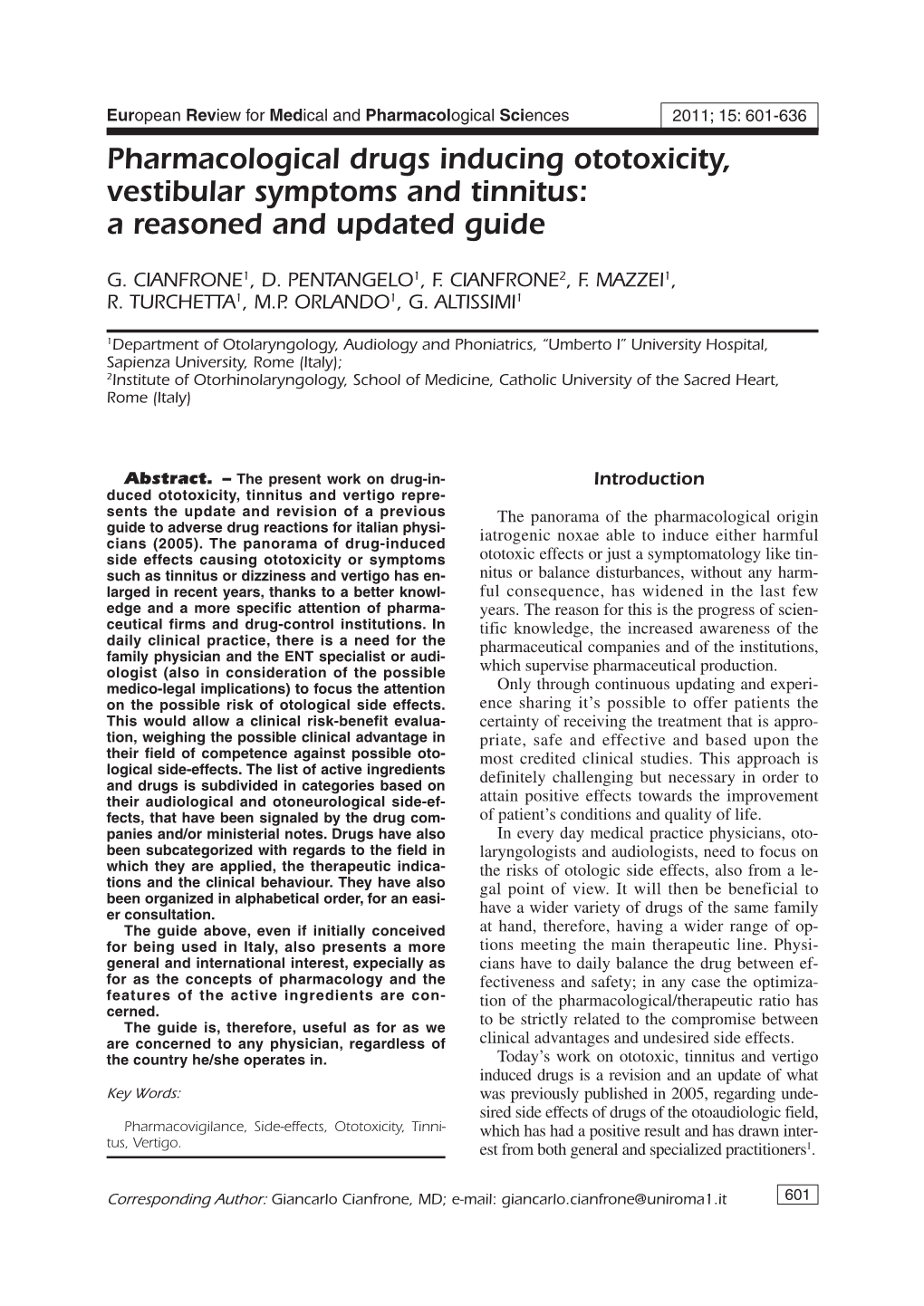 European Review for Medical and Pharmacological Sciences

2011; 15: 601-636

Pharmacological drugs inducing ototoxicity, vestibular symptoms and tinnitus: a reasoned and updated guide

G. CIANFRONE$^1$, D. PENTANGELO$^1$, F. CIANFRONE$^2$, F. MAZZEI$^1$, R. TURCHETTA$^1$, M.P. ORLANDO$^1$, G. ALTISSIMI$^1$

$^1$Department of Otolaryngology, Audiology and Phoniatrics, "Umberto I" University Hospital, Sapienza University, Rome (Italy);
$^2$Institute of Otorhinolaryngology, School of Medicine, Catholic University of the Sacred Heart, Rome (Italy)

Abstract. – The present work on drug-induced ototoxicity, tinnitus and vertigo represents the update and revision of a previous guide to adverse drug reactions for italian physicians (2005). The panorama of drug-induced side effects causing ototoxicity or symptoms such as tinnitus or dizziness and vertigo has enlarged in recent years, thanks to a better knowledge and a more specific attention of pharmaceutical firms and drug-control institutions. In daily clinical practice, there is a need for the family physician and the ENT specialist or audiologist (also in consideration of the possible medico-legal implications) to focus the attention on the possible risk of otological side effects. This would allow a clinical risk-benefit evaluation, weighing the possible clinical advantage in their field of competence against possible otological side-effects. The list of active ingredients and drugs is subdivided in categories based on their audiological and otoneurological side-effects, that have been signaled by the drug companies and/or ministerial notes. Drugs have also been subcategorized with regards to the field in which they are applied, the therapeutic indications and the clinical behaviour. They have also been organized in alphabetical order, for an easier consultation.

The guide above, even if initially conceived for being used in Italy, also presents a more general and international interest, expecially as for as the concepts of pharmacology and the features of the active ingredients are concerned.

The guide is, therefore, useful as for as we are concerned to any physician, regardless of the country he/she operates in.

Key Words:

Pharmacovigilance, Side-effects, Ototoxicity, Tinnitus, Vertigo.

Introduction

The panorama of the pharmacological origin iatrogenic noxae able to induce either harmful ototoxic effects or just a symptomatology like tinnitus or balance disturbances, without any harmful consequence, has widened in the last few years. The reason for this is the progress of scientific knowledge, the increased awareness of the pharmaceutical companies and of the institutions, which supervise pharmaceutical production.

Only through continuous updating and experience sharing it's possible to offer patients the certainty of receiving the treatment that is appropriate, safe and effective and based upon the most credited clinical studies. This approach is definitely challenging but necessary in order to attain positive effects towards the improvement of patient's conditions and quality of life.

In every day medical practice physicians, otolaryngologists and audiologists, need to focus on the risks of otologic side effects, also from a legal point of view. It will then be beneficial to have a wider variety of drugs of the same family at hand, therefore, having a wider range of options meeting the main therapeutic line. Physicians have to daily balance the drug between effectiveness and safety; in any case the optimization of the pharmacological/therapeutic ratio has to be strictly related to the compromise between clinical advantages and undesired side effects.

Today's work on ototoxic, tinnitus and vertigo induced drugs is a revision and an update of what was previously published in 2005, regarding undesired side effects of drugs of the otoaudiologic field, which has had a positive result and has drawn interest from both general and specialized practitioners$^1$.

Corresponding Author: Giancarlo Cianfrone, MD; e-mail: giancarlo.cianfrone@uniroma1.it

601